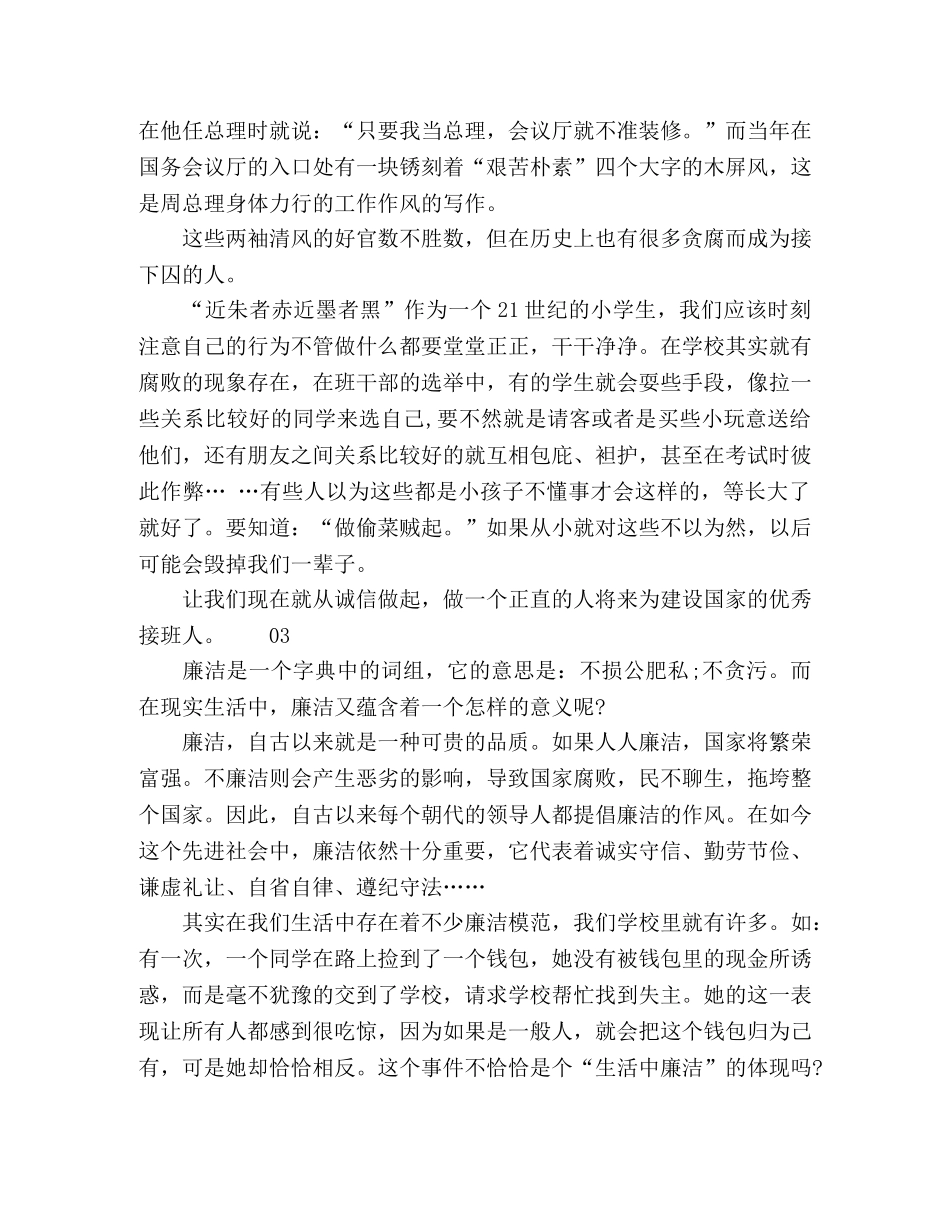 在他任总理时就说：“只要我当总理，会议厅就不准装修。”而当年在国务会议厅的入口处有一块锈刻着“艰苦朴素”四个大字的木屏风，这是周总理身体力行的工作作风的写作。

这些两袖清风的好官数不胜数，但在历史上也有很多贪腐而成为接下囚的人。

“近朱者赤近墨者黑”作为一个 21 世纪的小学生，我们应该时刻注意自己的行为不管做什么都要堂堂正正，干干净净。在学校其实就有腐败的现象存在，在班干部的选举中，有的学生就会耍些手段，像拉一些关系比较好的同学来选自己,要不然就是请客或者是买些小玩意送给他们，还有朋友之间关系比较好的就互相包庇、袒护，甚至在考试时彼此作弊… …有些人以为这些都是小孩子不懂事才会这样的，等长大了就好了。要知道：“做偷菜贼起。”如果从小就对这些不以为然，以后可能会毁掉我们一辈子。

让我们现在就从诚信做起，做一个正直的人将来为建设国家的优秀接班人。 03

廉洁是一个字典中的词组，它的意思是：不损公肥私;不贪污。而在现实生活中，廉洁又蕴含着一个怎样的意义呢?

廉洁，自古以来就是一种可贵的品质。如果人人廉洁，国家将繁荣富强。不廉洁则会产生恶劣的影响，导致国家腐败，民不聊生，拖垮整个国家。因此，自古以来每个朝代的领导人都提倡廉洁的作风。在如今这个先进社会中，廉洁依然十分重要，它代表着诚实守信、勤劳节俭、谦虚礼让、自省自律、遵纪守法……

其实在我们生活中存在着不少廉洁模范，我们学校里就有许多。如：有一次，一个同学在路上捡到了一个钱包，她没有被钱包里的现金所诱惑，而是毫不犹豫的交到了学校，请求学校帮忙找到失主。她的这一表现让所有人都感到很吃惊，因为如果是一般人，就会把这个钱包归为己有，可是她却恰恰相反。这个事件不恰恰是个“生活中廉洁”的体现吗?